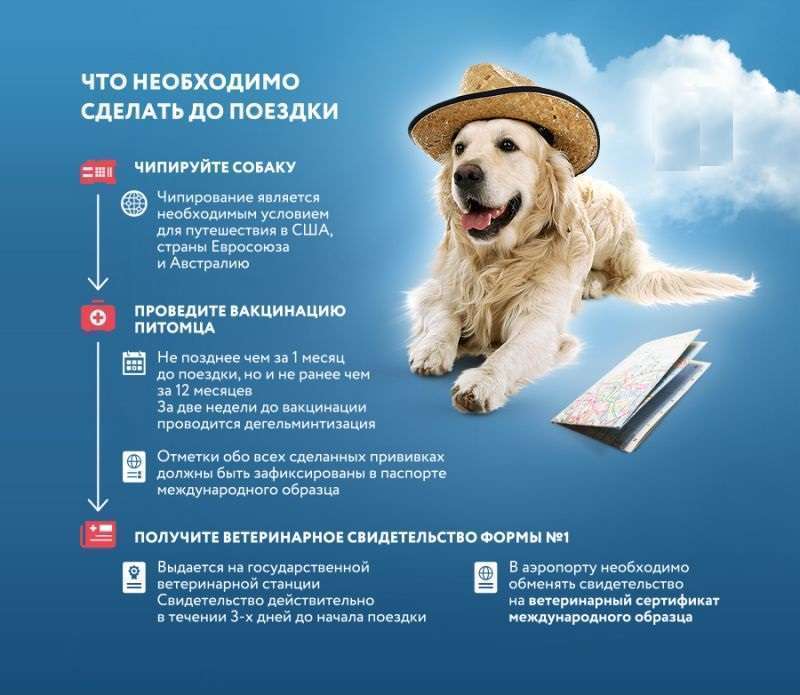 ЧТО НЕОБХОДИМО СДЕЛАТЬ ДО ПОЕЗДКИ

ЧИПИРУЙТЕ СОБАКУ

Чипирование является необходимым условием для путешествия в США, страны Евросоюза и Австралию

ПРОВЕДИТЕ ВАКЦИНАЦИЮ ПИТОМЦА

Не позднее чем за 1 месяц до поездки, но и не ранее чем за 12 месяцев
За две недели до вакцинации проводится дегельминтизация

Отметки обо всех сделанных прививках должны быть зафиксированы в паспорте международного образца

ПОЛУЧИТЕ ВЕТЕРИНАРНОЕ СВИДЕТЕЛЬСТВО ФОРМЫ №1

Выдается на государственной ветеринарной станции
Свидетельство действительно в течении 3-х дней до начала поездки

В аэропорту необходимо обменять свидетельство на ветеринарный сертификат международного образца